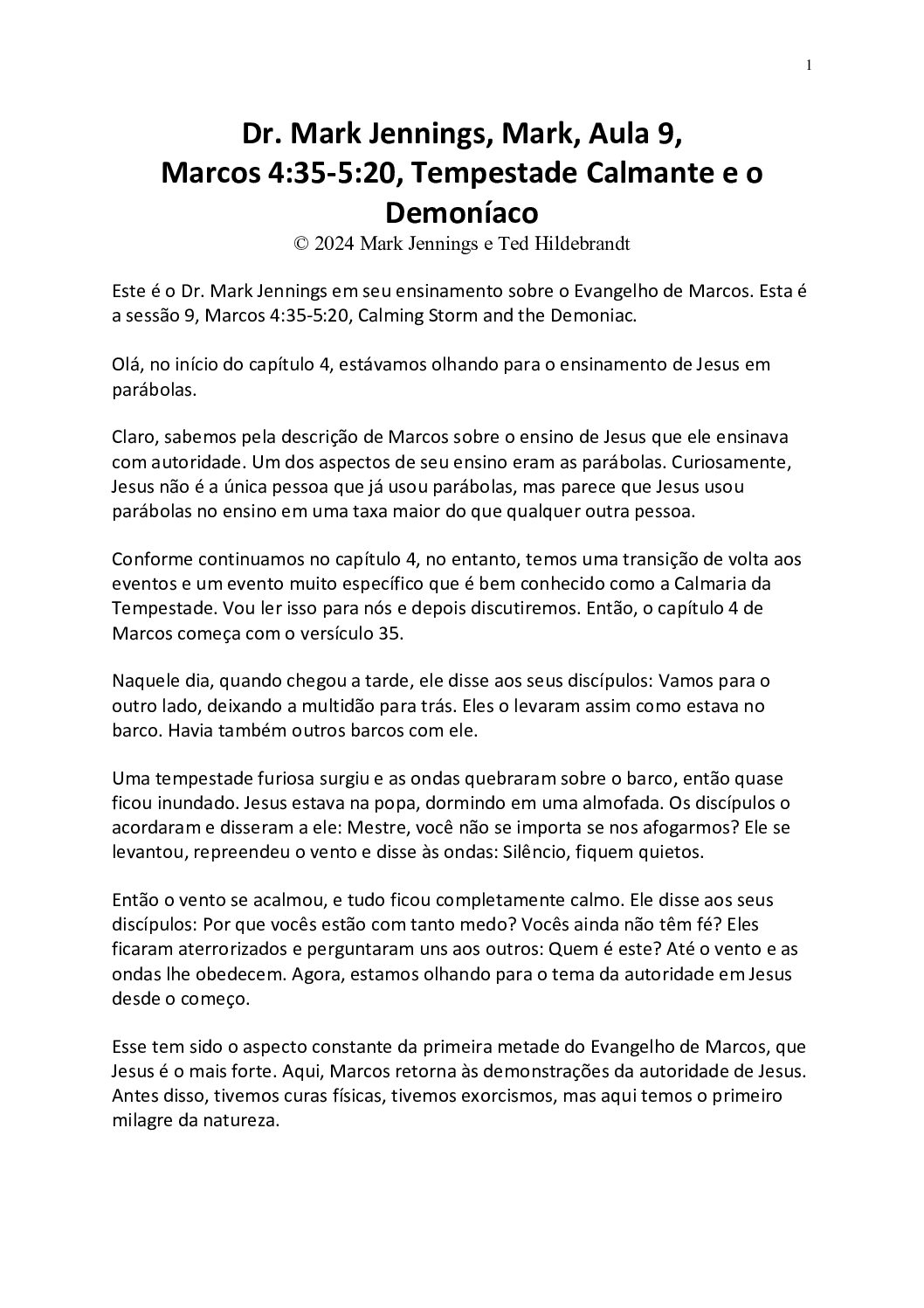 1

Dr. Mark Jennings, Mark, Aula 9, Marcos 4:35-5:20, Tempestade Calmante e o Demoníaco
© 2024 Mark Jennings e Ted Hildebrandt

Este é o Dr. Mark Jennings em seu ensinamento sobre o Evangelho de Marcos. Esta é a sessão 9, Marcos 4:35-5:20, Calming Storm and the Demoniac.

Olá, no início do capítulo 4, estávamos olhando para o ensinamento de Jesus em parábolas.

Claro, sabemos pela descrição de Marcos sobre o ensino de Jesus que ele ensinava com autoridade. Um dos aspectos de seu ensino eram as parábolas. Curiosamente, Jesus não é a única pessoa que já usou parábolas, mas parece que Jesus usou parábolas no ensino em uma taxa maior do que qualquer outra pessoa.

Conforme continuamos no capítulo 4, no entanto, temos uma transição de volta aos eventos e um evento muito específico que é bem conhecido como a Calmaria da Tempestade. Vou ler isso para nós e depois discutiremos. Então, o capítulo 4 de Marcos começa com o versículo 35.

Naquele dia, quando chegou a tarde, ele disse aos seus discípulos: Vamos para o outro lado, deixando a multidão para trás. Eles o levaram assim como estava no barco. Havia também outros barcos com ele.

Uma tempestade furiosa surgiu e as ondas quebraram sobre o barco, então quase ficou inundado. Jesus estava na popa, dormindo em uma almofada. Os discípulos o acordaram e disseram a ele: Mestre, você não se importa se nos afogarmos? Ele se levantou, repreendeu o vento e disse às ondas: Silêncio, fiquem quietos.

Então o vento se acalmou, e tudo ficou completamente calmo. Ele disse aos seus discípulos: Por que vocês estão com tanto medo? Vocês ainda não têm fé? Eles ficaram aterrorizados e perguntaram uns aos outros: Quem é este? Até o vento e as ondas lhe obedecem. Agora, estamos olhando para o tema da autoridade em Jesus desde o começo.

Esse tem sido o aspecto constante da primeira metade do Evangelho de Marcos, que Jesus é o mais forte. Aqui, Marcos retorna às demonstrações da autoridade de Jesus. Antes disso, tivemos curas físicas, tivemos exorcismos, mas aqui temos o primeiro milagre da natureza.